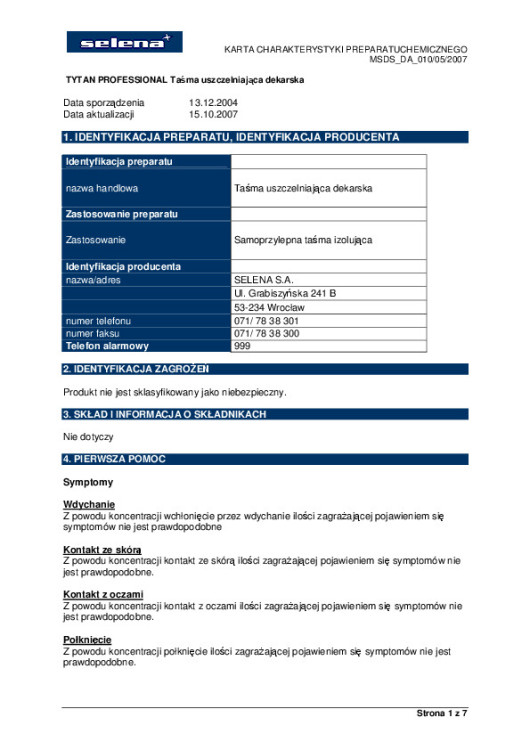 selena

KARTA CHARAKTERYSTYKI PREPARATUCHEMICZNEGO
MSDS_DA_010/05/2007

TYTAN PROFESSIONAL Taśma uszczelniająca dekarska

Data sporządzenia 13.12.2004
Data aktualizacji 15.10.2007

1. IDENTYFIKACJA PREPARATU, IDENTYFIKACJA PRODUCENTA

| Identyfikacja preparatu | |
|---|---|
| nazwa handlowa | Taśma uszczelniająca dekarska |
| Zastosowanie preparatu | |
| Zastosowanie | Samoprzylepna taśma izolująca |
| Identyfikacja producenta | |
| nazwa/adres | SELENA S.A. |
| | Ul. Grabiszyńska 241 B |
| | 53-234 Wrocław |
| numer telefonu | 071/ 78 38 301 |
| numer faksu | 071/ 78 38 300 |
| Telefon alarmowy | 999 |

2. IDENTYFIKACJA ZAGROŻEŃ

Produkt nie jest sklasyfikowany jako niebezpieczny.

3. SKŁAD I INFORMACJA O SKŁADNIKACH

Nie dotyczy

4. PIERWSZA POMOC

Symptomy

Wdychanie
Z powodu koncentracji wchłonięcie przez wdychanie ilości zagrażającej pojawieniem się symptomów nie jest prawdopodobne

Kontakt ze skórą
Z powodu koncentracji kontakt ze skórą ilości zagrażającej pojawieniem się symptomów nie jest prawdopodobne.

Kontakt z oczami
Z powodu koncentracji kontakt z oczami ilości zagrażającej pojawieniem się symptomów nie jest prawdopodobne.

Połknięcie
Z powodu koncentracji połknięcie ilości zagrażającej pojawieniem się symptomów nie jest prawdopodobne.

Strona 1 z 7